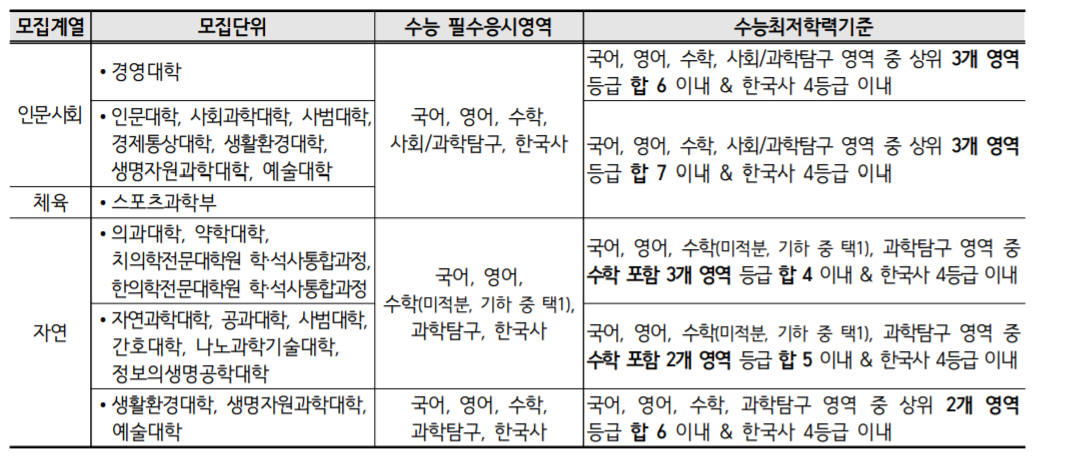 | 모집계열 | 모집단위 | 수능 필수응시영역 | 수능최저학력기준 |
|---|---|---|---|
| 인문사회 | • 경영대학 | 국어, 영어, 수학, 사회/과학탐구, 한국사 | 국어, 영어, 수학, 사회/과학탐구 영역 중 상위 3개 영역 등급 합 6 이내 & 한국사 4등급 이내 |
| 인문사회 | • 인문대학, 사회과학대학, 사범대학, 경제통상대학, 생활환경대학, 생명자원과학대학, 예술대학 | 국어, 영어, 수학, 사회/과학탐구, 한국사 | 국어, 영어, 수학, 사회/과학탐구 영역 중 상위 3개 영역 등급 합 7 이내 & 한국사 4등급 이내 |
| 체육 | • 스포츠과학부 | 국어, 영어, 수학, 사회/과학탐구, 한국사 | 국어, 영어, 수학, 사회/과학탐구 영역 중 상위 3개 영역 등급 합 7 이내 & 한국사 4등급 이내 |
| 자연 | • 의과대학, 약학대학, 치의학전문대학원 학·석사통합과정, 한의학전문대학원 학·석사통합과정 | 국어, 영어, 수학(미적분, 기하 중 택1), 과학탐구, 한국사 | 국어, 영어, 수학(미적분, 기하 중 택1), 과학탐구 영역 중 수학 포함 3개 영역 등급 합 4 이내 & 한국사 4등급 이내 |
| 자연 | • 자연과학대학, 공과대학, 사범대학, 간호대학, 나노과학기술대학, 정보의생명공학대학 | 국어, 영어, 수학(미적분, 기하 중 택1), 과학탐구, 한국사 | 국어, 영어, 수학(미적분, 기하 중 택1), 과학탐구 영역 중 수학 포함 2개 영역 등급 합 5 이내 & 한국사 4등급 이내 |
| 자연 | • 생활환경대학, 생명자원과학대학, 예술대학 | 국어, 영어, 수학, 과학탐구, 한국사 | 국어, 영어, 수학, 과학탐구 영역 중 상위 2개 영역 등급 합 6 이내 & 한국사 4등급 이내 |